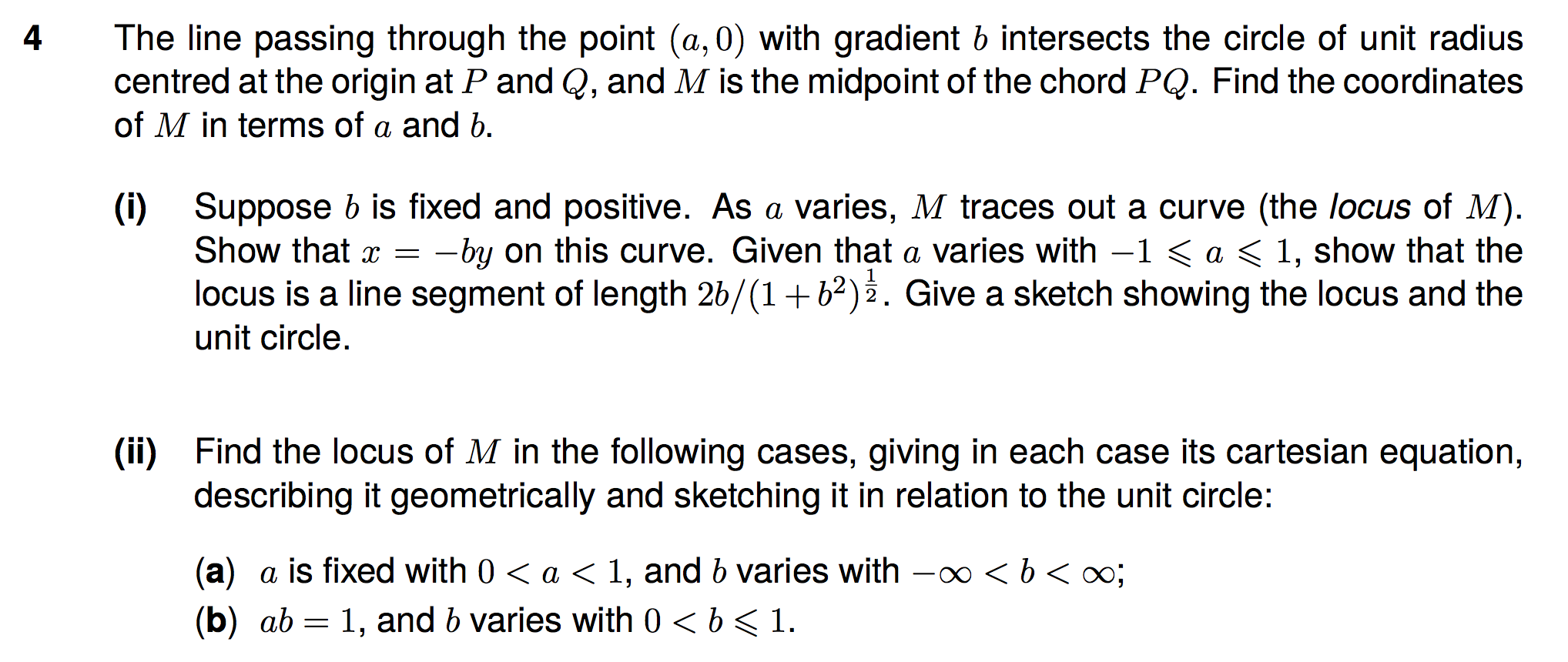 4 The line passing through the point $(a, 0)$ with gradient $b$ intersects the circle of unit radius centred at the origin at $P$ and $Q$, and $M$ is the midpoint of the chord $PQ$. Find the coordinates of $M$ in terms of $a$ and $b$.

(i) Suppose $b$ is fixed and positive. As $a$ varies, $M$ traces out a curve (the locus of $M$). Show that $x = -by$ on this curve. Given that $a$ varies with $-1 \leqslant a \leqslant 1$, show that the locus is a line segment of length $2b/(1+b^2)^{\frac{1}{2}}$. Give a sketch showing the locus and the unit circle.

(ii) Find the locus of $M$ in the following cases, giving in each case its cartesian equation, describing it geometrically and sketching it in relation to the unit circle:

(a) $a$ is fixed with $0 < a < 1$, and $b$ varies with $-\infty < b < \infty$;
(b) $ab = 1$, and $b$ varies with $0 < b \leqslant 1$.